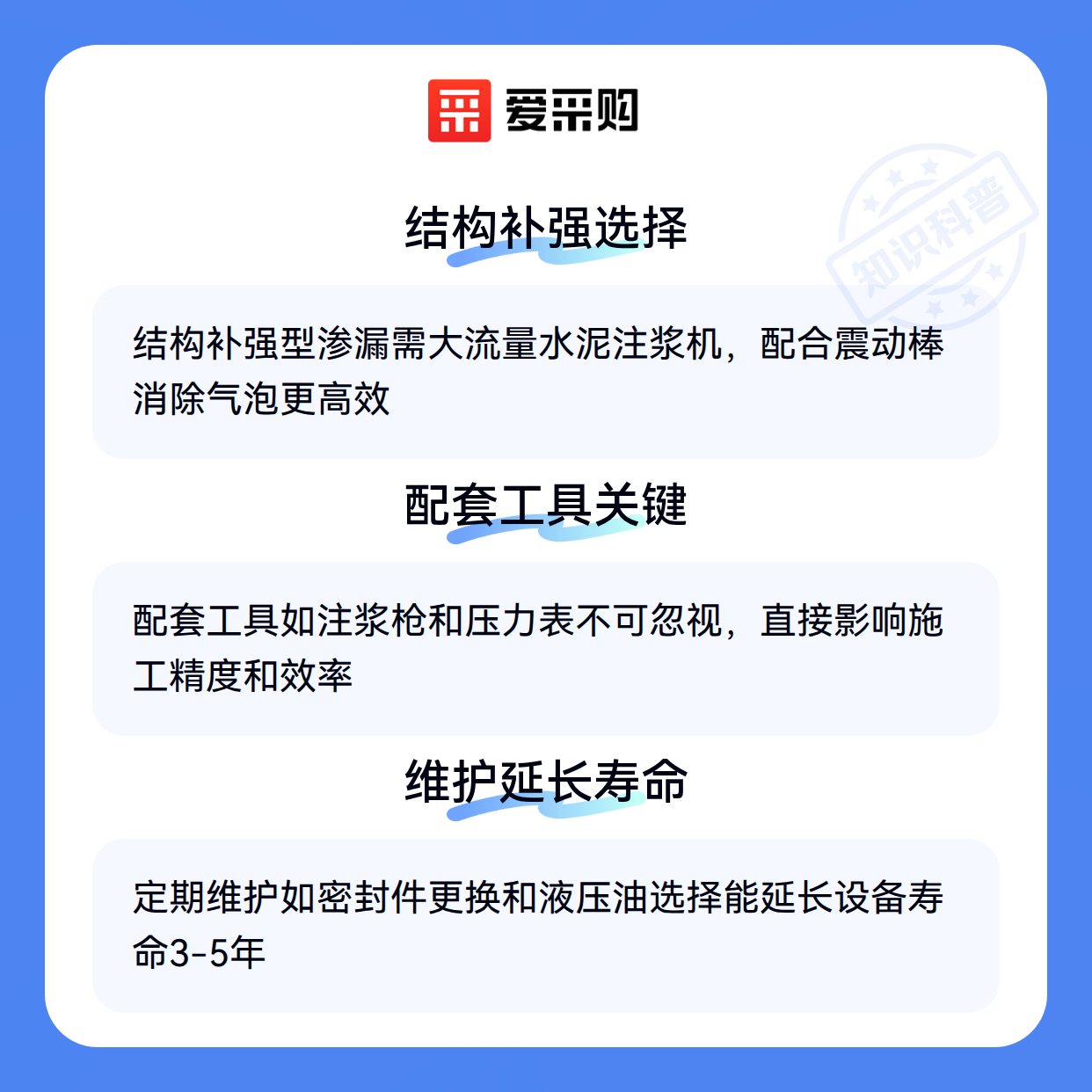 爱采购

结构补强选择

结构补强型渗漏需大流量水泥注浆机，配合震动棒消除气泡更高效

配套工具关键

配套工具如注浆枪和压力表不可忽视，直接影响施工精度和效率

维护延长寿命

定期维护如密封件更换和液压油选择能延长设备寿命3-5年

知识科普